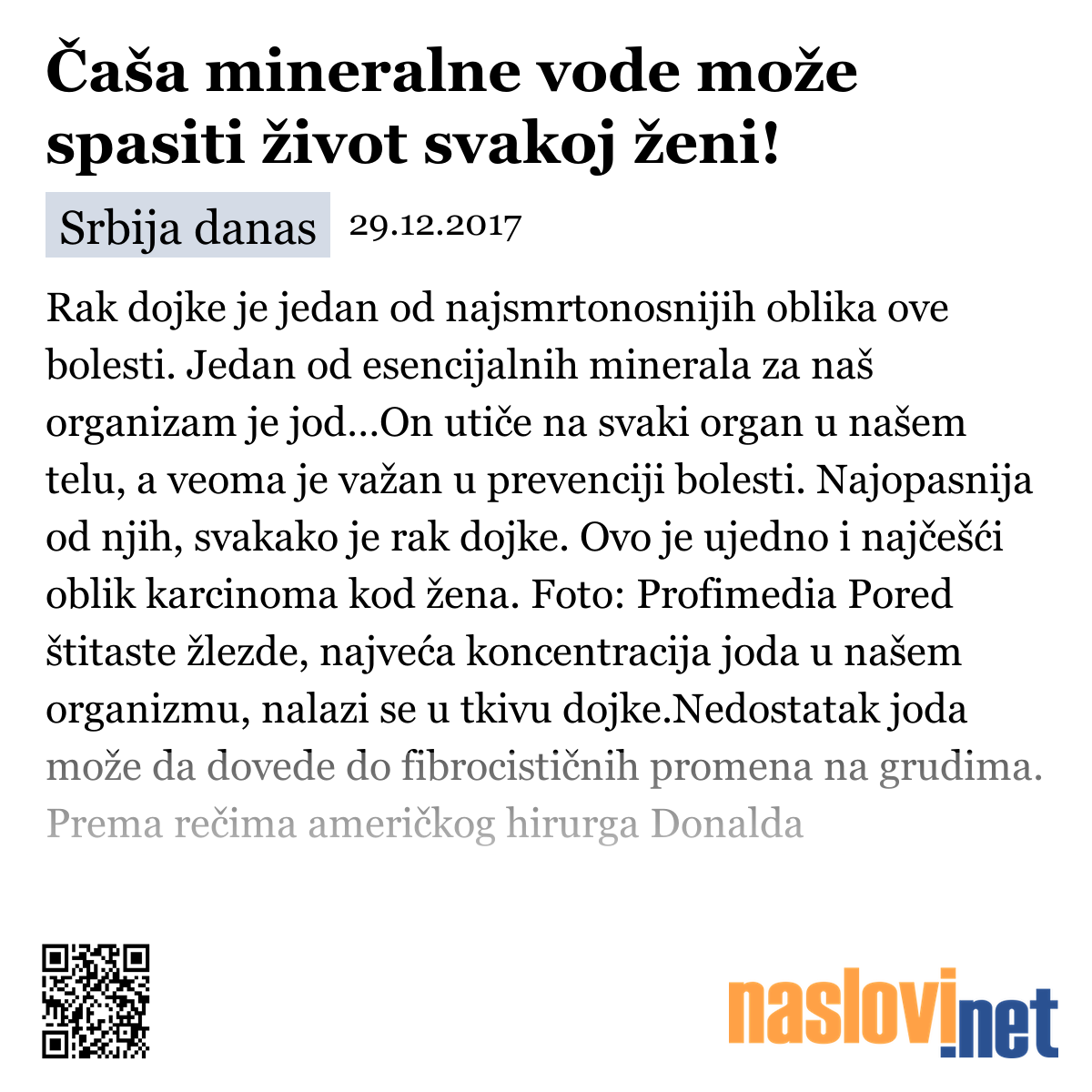 Čaša mineralne vode može spasiti život svakoj ženi!

Srbija danas 29.12.2017

Rak dojke je jedan od najsmrtonosnijih oblika ove bolesti. Jedan od esencijalnih minerala za naš organizam je jod...On utiče na svaki organ u našem telu, a veoma je važan u prevenciji bolesti. Najopasnija od njih, svakako je rak dojke. Ovo je ujedno i najčešći oblik karcinoma kod žena. Foto: Profimedia Pored štitaste žlezde, najveća koncentracija joda u našem organizmu, nalazi se u tkivu dojke.Nedostatak joda može da dovede do fibrocističnih promena na grudima. Prema rečima američkog hirurga Donalda

naslovi.net